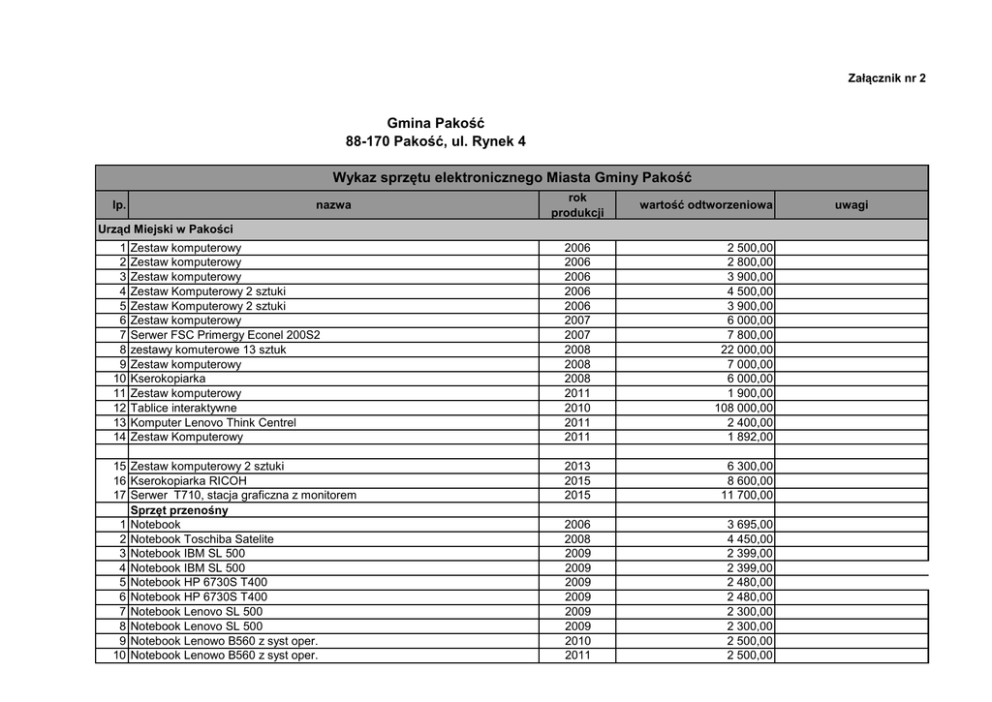 Załącznik nr 2

Gmina Pakość
88-170 Pakość, ul. Rynek 4

Wykaz sprzętu elektronicznego Miasta Gminy Pakość

| lp. | nazwa | rok produkcji | wartość odtworzeniowa | uwagi |
|---|---|---|---|---|
| Urząd Miejski w Pakości | | | | |
| 1 | Zestaw komputerowy | 2006 | 2 500,00 | |
| 2 | Zestaw komputerowy | 2006 | 2 800,00 | |
| 3 | Zestaw komputerowy | 2006 | 3 900,00 | |
| 4 | Zestaw Komputerowy 2 sztuki | 2006 | 4 500,00 | |
| 5 | Zestaw Komputerowy 2 sztuki | 2006 | 3 900,00 | |
| 6 | Zestaw komputerowy | 2007 | 6 000,00 | |
| 7 | Serwer FSC Primergy Econel 200S2 | 2007 | 7 800,00 | |
| 8 | zestawy komuterowe 13 sztuk | 2008 | 22 000,00 | |
| 9 | Zestaw komputerowy | 2008 | 7 000,00 | |
| 10 | Kserokopiarka | 2008 | 6 000,00 | |
| 11 | Zestaw komputerowy | 2011 | 1 900,00 | |
| 12 | Tablice interaktywne | 2010 | 108 000,00 | |
| 13 | Komputer Lenovo Think Centrel | 2011 | 2 400,00 | |
| 14 | Zestaw Komputerowy | 2011 | 1 892,00 | |
| | | | | |
| 15 | Zestaw komputerowy 2 sztuki | 2013 | 6 300,00 | |
| 16 | Kserokopiarka RICOH | 2015 | 8 600,00 | |
| 17 | Serwer T710, stacja graficzna z monitorem | 2015 | 11 700,00 | |
| | Sprzęt przenośny | | | |
| 1 | Notebook | 2006 | 3 695,00 | |
| 2 | Notebook Toschiba Satelite | 2008 | 4 450,00 | |
| 3 | Notebook IBM SL 500 | 2009 | 2 399,00 | |
| 4 | Notebook IBM SL 500 | 2009 | 2 399,00 | |
| 5 | Notebook HP 6730S T400 | 2009 | 2 480,00 | |
| 6 | Notebook HP 6730S T400 | 2009 | 2 480,00 | |
| 7 | Notebook Lenovo SL 500 | 2009 | 2 300,00 | |
| 8 | Notebook Lenovo SL 500 | 2009 | 2 300,00 | |
| 9 | Notebook Lenowo B560 z syst oper. | 2010 | 2 500,00 | |
| 10 | Notebook Lenowo B560 z syst oper. | 2011 | 2 500,00 | |